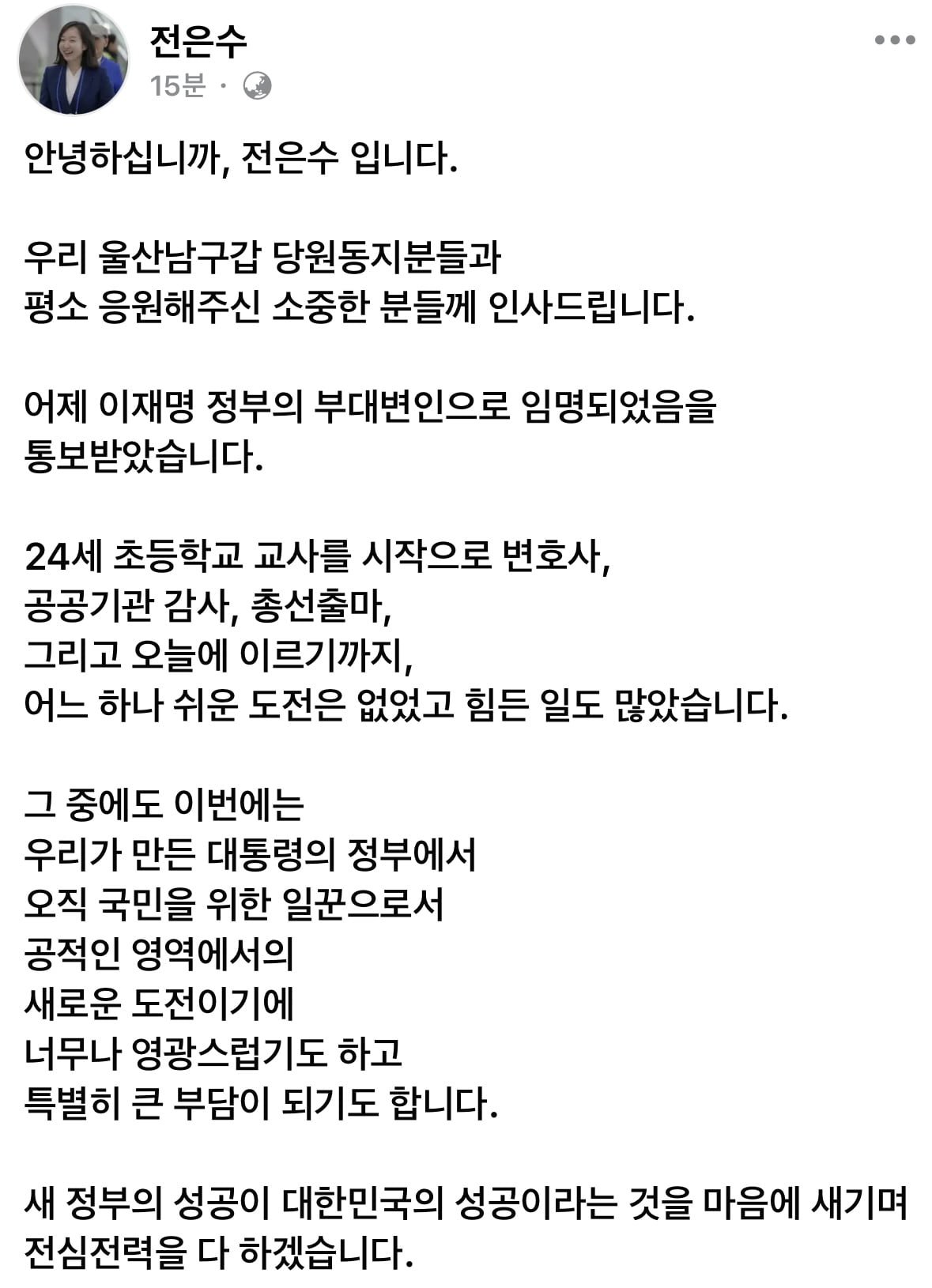 전은수
15분 ·

안녕하십니까, 전은수 입니다.

우리 울산남구갑 당원동지분들과
평소 응원해주신 소중한 분들께 인사드립니다.

어제 이재명 정부의 부대변인으로 임명되었음을
통보받았습니다.

24세 초등학교 교사를 시작으로 변호사,
공공기관 감사, 총선출마,
그리고 오늘에 이르기까지,
어느 하나 쉬운 도전은 없었고 힘든 일도 많았습니다.

그 중에도 이번에는
우리가 만든 대통령의 정부에서
오직 국민을 위한 일꾼으로서
공적인 영역에서의
새로운 도전이기에
너무나 영광스럽기도 하고
특별히 큰 부담이 되기도 합니다.

새 정부의 성공이 대한민국의 성공이라는 것을 마음에 새기며
전심전력을 다 하겠습니다.